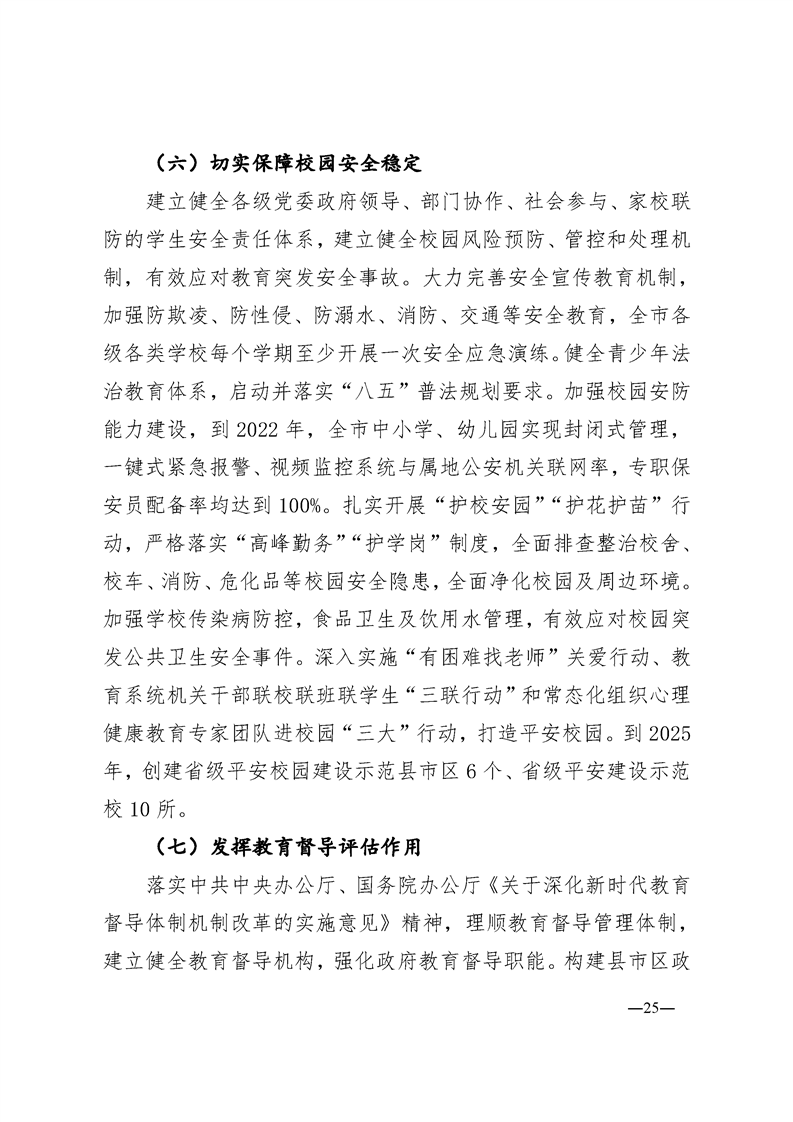 （六）切实保障校园安全稳定

建立健全各级党委政府领导、部门协作、社会参与、家校联防的学生安全责任体系，建立健全校园风险预防、管控和处理机制，有效应对教育突发安全事故。大力完善安全宣传教育机制，加强防欺凌、防性侵、防溺水、消防、交通等安全教育，全市各级各类学校每个学期至少开展一次安全应急演练。健全青少年法治教育体系，启动并落实“八五”普法规划要求。加强校园安防能力建设，到 2022 年，全市中小学、幼儿园实现封闭式管理，一键式紧急报警、视频监控系统与属地公安机关联网率，专职保安员配备率均达到 100%。扎实开展“护校安园”“护花护苗”行动，严格落实“高峰勤务”“护学岗”制度，全面排查整治校舍、校车、消防、危化品等校园安全隐患，全面净化校园及周边环境。加强学校传染病防控，食品卫生及饮用水管理，有效应对校园突发公共卫生安全事件。深入实施“有困难找老师”关爱行动、教育系统机关干部联校联班联学生“三联行动”和常态化组织心理健康教育专家团队进校园“三大”行动，打造平安校园。到 2025 年，创建省级平安校园建设示范县市区 6 个、省级平安建设示范校 10 所。

（七）发挥教育督导评估作用

落实中共中央办公厅、国务院办公厅《关于深化新时代教育督导体制机制改革的实施意见》精神，理顺教育督导管理体制，建立健全教育督导机构，强化政府教育督导职能。构建县市区政

—25—